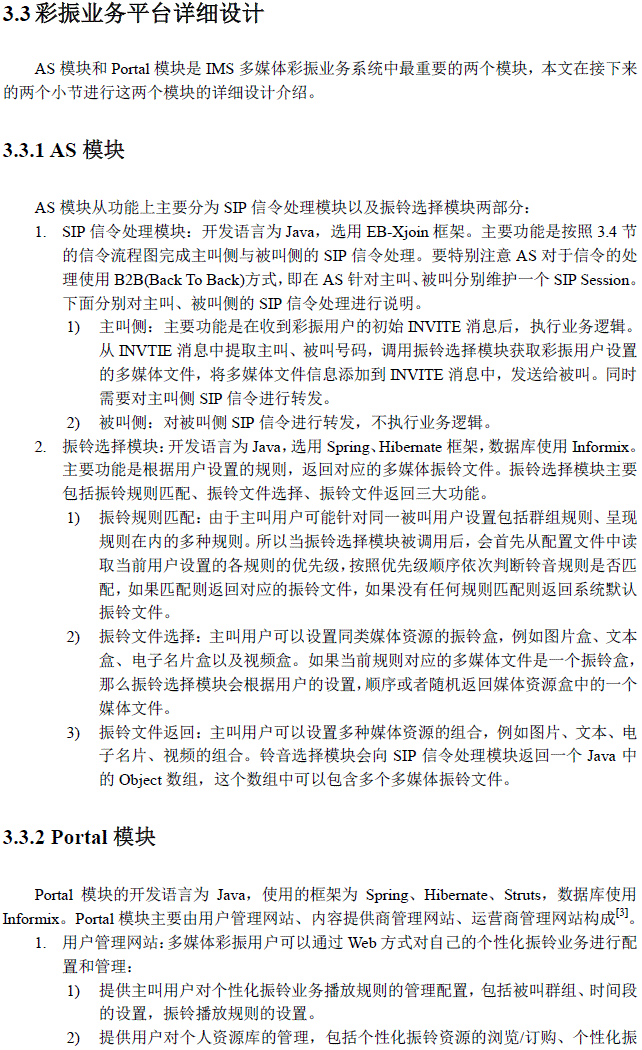 3.3 彩振业务平台详细设计

AS 模块和 Portal 模块是 IMS 多媒体彩振业务系统中最重要的两个模块，本文在接下来的两个小节进行这两个模块的详细设计介绍。

3.3.1 AS 模块

AS 模块从功能上主要分为 SIP 信令处理模块以及振铃选择模块两部分：

1. SIP 信令处理模块：开发语言为 Java，选用 EB-Xjoin 框架。主要功能是按照 3.4 节的信令流程图完成主叫侧与被叫侧的 SIP 信令处理。要特别注意 AS 对于信令的处理使用 B2B(Back To Back)方式，即在 AS 针对主叫、被叫分别维护一个 SIP Session。下面分别对主叫、被叫侧的 SIP 信令处理进行说明。
1) 主叫侧：主要功能是在收到彩振用户的初始 INVITE 消息后，执行业务逻辑。从 INVTIE 消息中提取主叫、被叫号码，调用振铃选择模块获取彩振用户设置的多媒体文件，将多媒体文件信息添加到 INVITE 消息中，发送给被叫。同时需要对主叫侧 SIP 信令进行转发。
2) 被叫侧：对被叫侧 SIP 信令进行转发，不执行业务逻辑。

2. 振铃选择模块：开发语言为 Java，选用 Spring、Hibernate 框架，数据库使用 Informix。主要功能是根据用户设置的规则，返回对应的多媒体振铃文件。振铃选择模块主要包括振铃规则匹配、振铃文件选择、振铃文件返回三大功能。
1) 振铃规则匹配：由于主叫用户可能针对同一被叫用户设置包括群组规则、呈现规则在内的多种规则。所以当振铃选择模块被调用后，会首先从配置文件中读取当前用户设置的各规则的优先级，按照优先级顺序依次判断铃音规则是否匹配，如果匹配则返回对应的振铃文件，如果没有任何规则匹配则返回系统默认振铃文件。
2) 振铃文件选择：主叫用户可以设置同类媒体资源的振铃盒，例如图片盒、文本盒、电子名片盒以及视频盒。如果当前规则对应的多媒体文件是一个振铃盒，那么振铃选择模块会根据用户的设置，顺序或者随机返回媒体资源盒中的一个媒体文件。
3) 振铃文件返回：主叫用户可以设置多种媒体资源的组合，例如图片、文本、电子名片、视频的组合。铃音选择模块会向 SIP 信令处理模块返回一个 Java 中的 Object 数组，这个数组中可以包含多个多媒体振铃文件。

3.3.2 Portal 模块

Portal 模块的开发语言为 Java，使用的框架为 Spring、Hibernate、Struts，数据库使用 Informix。Portal 模块主要由用户管理网站、内容提供商管理网站、运营商管理网站构成$^{[3]}$。

1. 用户管理网站：多媒体彩振用户可以通过 Web 方式对自己的个性化振铃业务进行配置和管理：
1) 提供主叫用户对个性化振铃业务播放规则的管理配置，包括被叫群组、时间段的设置，振铃播放规则的设置。
2) 提供用户对个人资源库的管理，包括个性化振铃资源的浏览/订购、个性化振